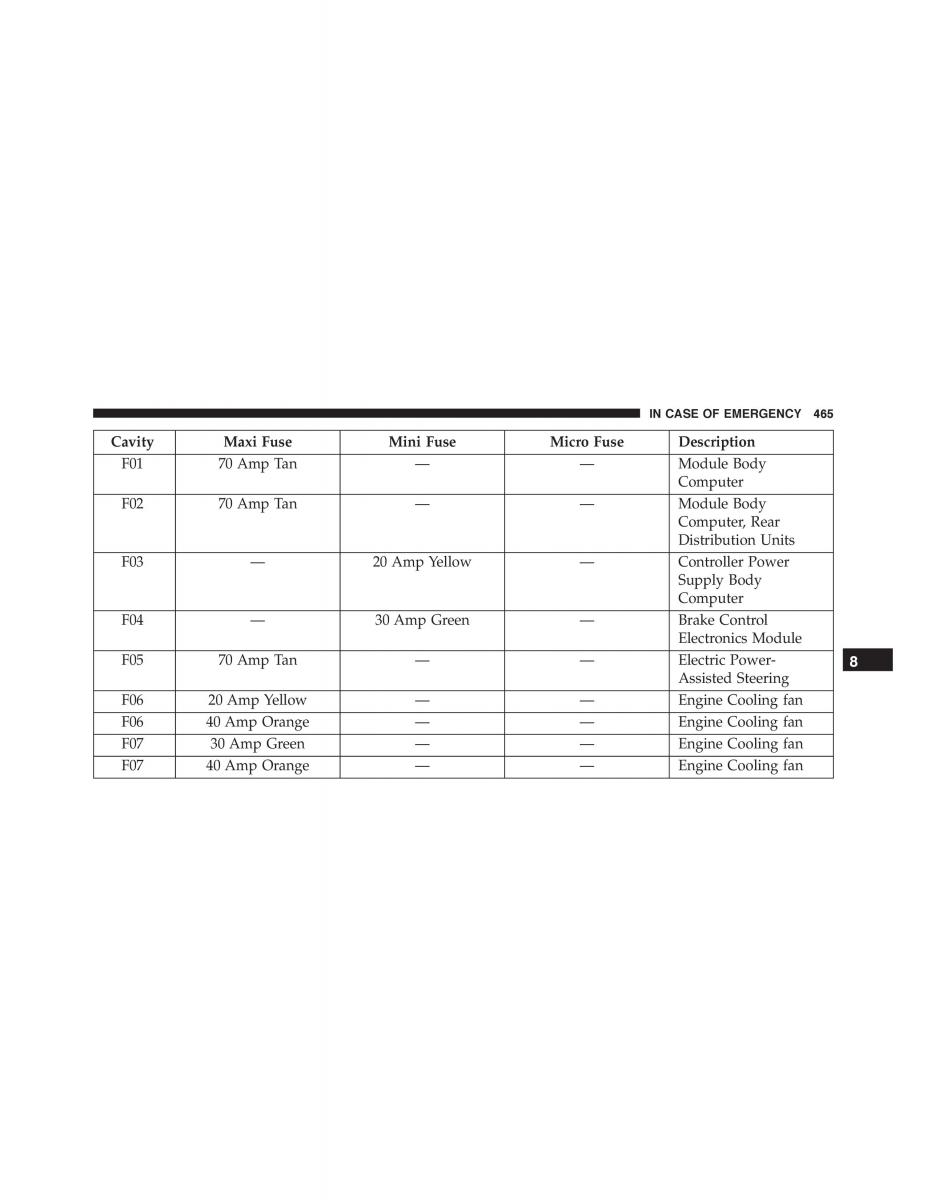 IN CASE OF EMERGENCY 465

| Cavity | Maxi Fuse | Mini Fuse | Micro Fuse | Description |
|---|---|---|---|---|
| F01 | 70 Amp Tan | — | — | Module Body Computer |
| F02 | 70 Amp Tan | — | — | Module Body Computer, Rear Distribution Units |
| F03 | — | 20 Amp Yellow | — | Controller Power Supply Body Computer |
| F04 | — | 30 Amp Green | — | Brake Control Electronics Module |
| F05 | 70 Amp Tan | — | — | Electric Power-Assisted Steering |
| F06 | 20 Amp Yellow | — | — | Engine Cooling fan |
| F06 | 40 Amp Orange | — | — | Engine Cooling fan |
| F07 | 30 Amp Green | — | — | Engine Cooling fan |
| F07 | 40 Amp Orange | — | — | Engine Cooling fan |

8